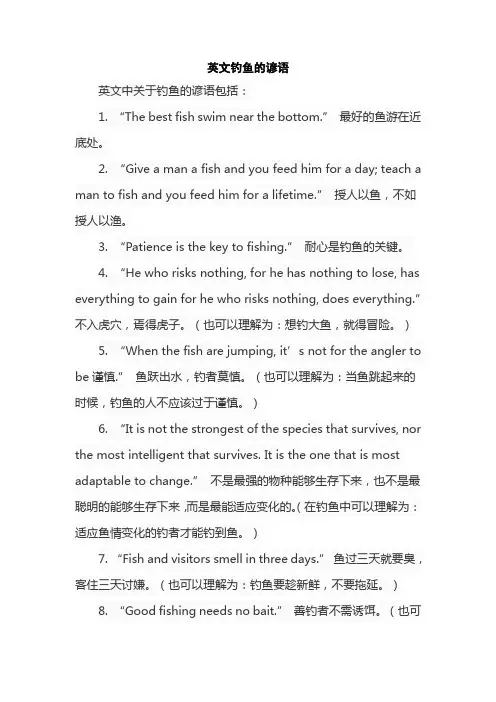 英文钓鱼的谚语

英文中关于钓鱼的谚语包括：

1. “The best fish swim near the bottom.” 最好的鱼游在近底处。

2. “Give a man a fish and you feed him for a day; teach a man to fish and you feed him for a lifetime.” 授人以鱼，不如授人以渔。

3. “Patience is the key to fishing.” 耐心是钓鱼的关键。

4. “He who risks nothing, for he has nothing to lose, has everything to gain for he who risks nothing, does everything.” 不入虎穴，焉得虎子。（也可以理解为：想钓大鱼，就得冒险。）

5. “When the fish are jumping, it’s not for the angler to be 谨慎.” 鱼跃出水，钓者莫慎。（也可以理解为：当鱼跳起来的时候，钓鱼的人不应该过于谨慎。）

6. “It is not the strongest of the species that survives, nor the most intelligent that survives. It is the one that is most adaptable to change.” 不是最强的物种能够生存下来，也不是最聪明的能够生存下来，而是最能适应变化的。(在钓鱼中可以理解为：适应鱼情变化的钓者才能钓到鱼。)

7. “Fish and visitors smell in three days.” 鱼过三天就要臭，客住三天讨嫌。（也可以理解为：钓鱼要趁新鲜，不要拖延。）

8. “Good fishing needs no bait.” 善钓者不需诱饵。（也可